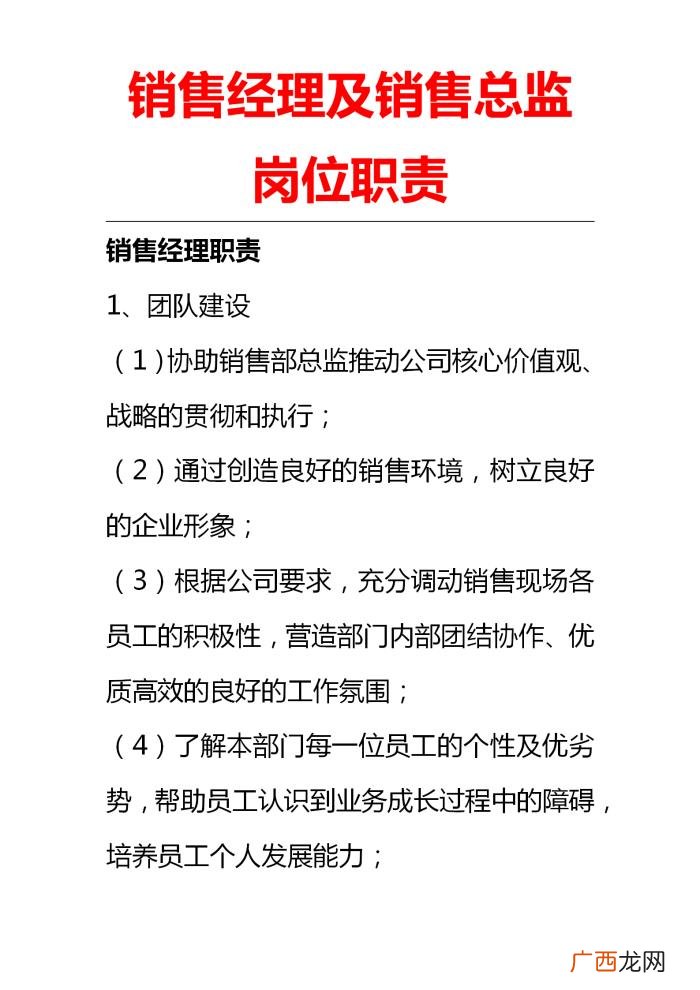 销售经理及销售总监岗位职责

销售经理职责

1、团队建设

（1）协助销售部总监推动公司核心价值观、战略的贯彻和执行；

（2）通过创造良好的销售环境，树立良好的企业形象；

（3）根据公司要求，充分调动销售现场各员工的积极性，营造部门内部团结协作、优质高效的良好的工作氛围；

（4）了解本部门每一位员工的个性及优劣势，帮助员工认识到业务成长过程中的障碍，培养员工个人发展能力；

广西龙网